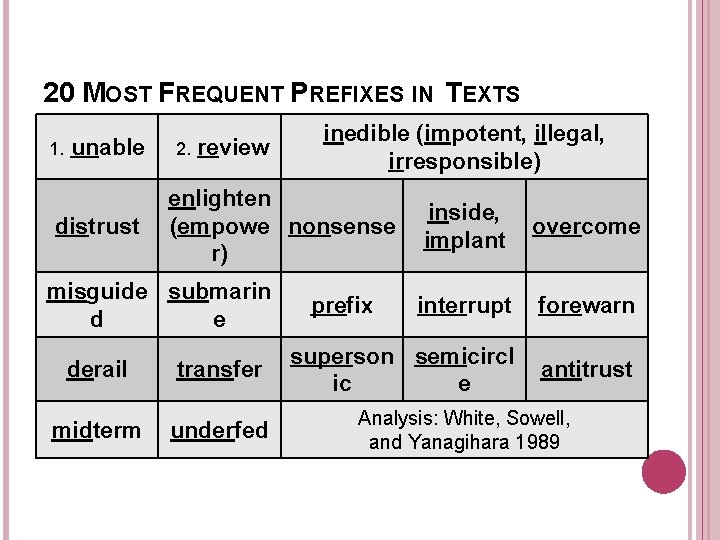 20 MOST FREQUENT PREFIXES IN TEXTS

| 1. unable | 2. review | inedible (impotent, illegal, irresponsible) | | |
|---|---|---|---|---|
| distrust | enlighten (empower) | nonsense | inside, implant | overcome |
| misguided | submarine | prefix | interrupt | forewarn |
| derail | transfer | supersonic | semicircle | antitrust |
| midterm | underfed | Analysis: White, Sowell, and Yanagihara 1989 | | |